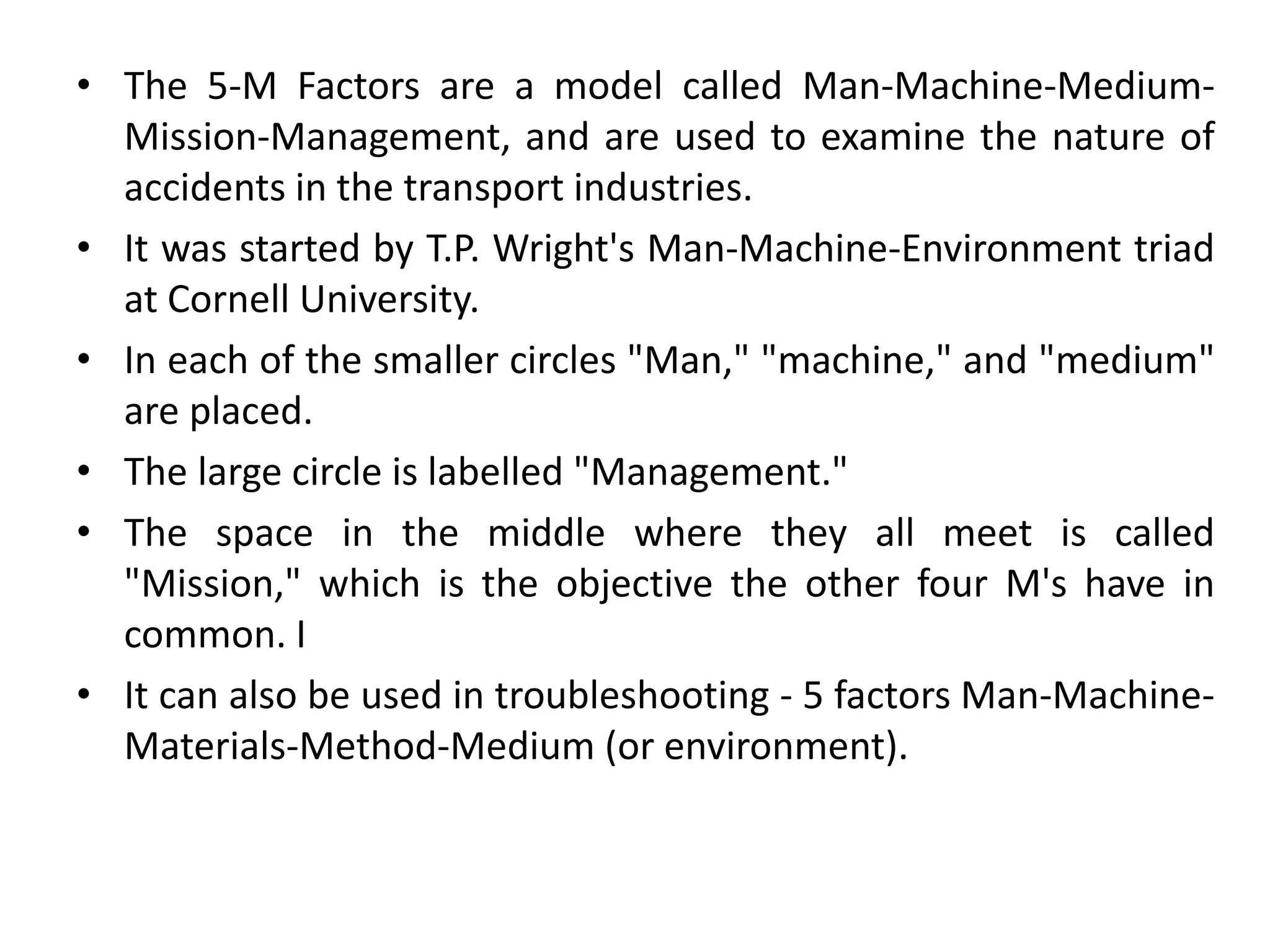 • The 5-M Factors are a model called Man-Machine-Medium-Mission-Management, and are used to examine the nature of accidents in the transport industries.

• It was started by T.P. Wright's Man-Machine-Environment triad at Cornell University.

• In each of the smaller circles "Man," "machine," and "medium" are placed.

• The large circle is labelled "Management."

• The space in the middle where they all meet is called "Mission," which is the objective the other four M's have in common. I

• It can also be used in troubleshooting - 5 factors Man-Machine-Materials-Method-Medium (or environment).